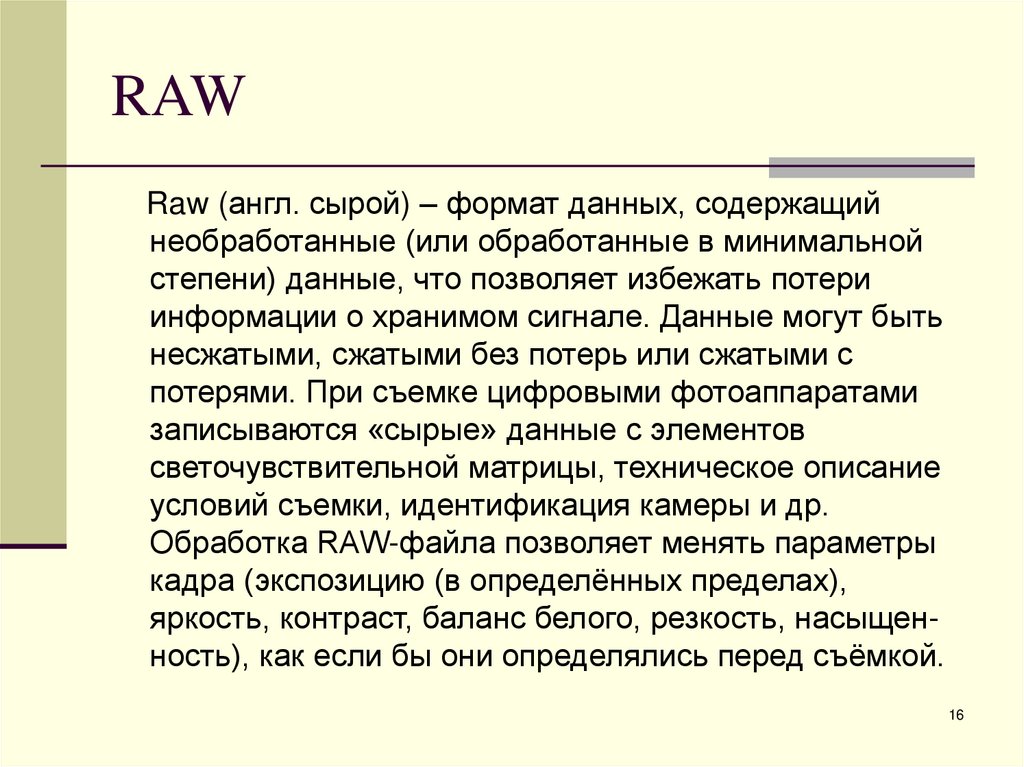 RAW

Raw (англ. сырой) – формат данных, содержащий необработанные (или обработанные в минимальной степени) данные, что позволяет избежать потери информации о хранимом сигнале. Данные могут быть несжатыми, сжатыми без потерь или сжатыми с потерями. При съемке цифровыми фотоаппаратами записываются «сырые» данные с элементов светочувствительной матрицы, техническое описание условий съемки, идентификация камеры и др. Обработка RAW-файла позволяет менять параметры кадра (экспозицию (в определённых пределах), яркость, контраст, баланс белого, резкость, насыщенность), как если бы они определялись перед съёмкой.

16